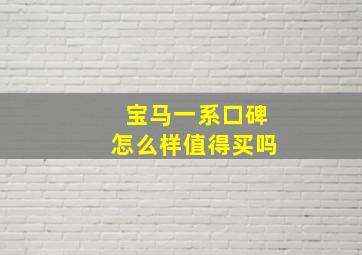 宝马一系口碑
怎么样值得买吗